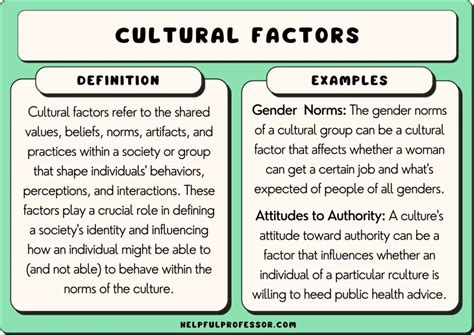 CULTURAL FACTORS

DEFINITION

Cultural factors refer to the shared values, beliefs, norms, artifacts, and practices within a society or group that shape individuals' behaviors, perceptions, and interactions. These factors play a crucial role in defining a society's identity and influencing how an individual might be able to (and not able) to behave within the norms of the culture.

EXAMPLES

Gender Norms: The gender norms of a cultural group can be a cultural factor that affects whether a woman can get a certain job and what's expected of people of all genders.

Attitudes to Authority: A culture's attitude toward authority can be a factor that influences whether an individual of a particular rculture is willing to heed public health advice.

HELPFULPROFESSOR.COM